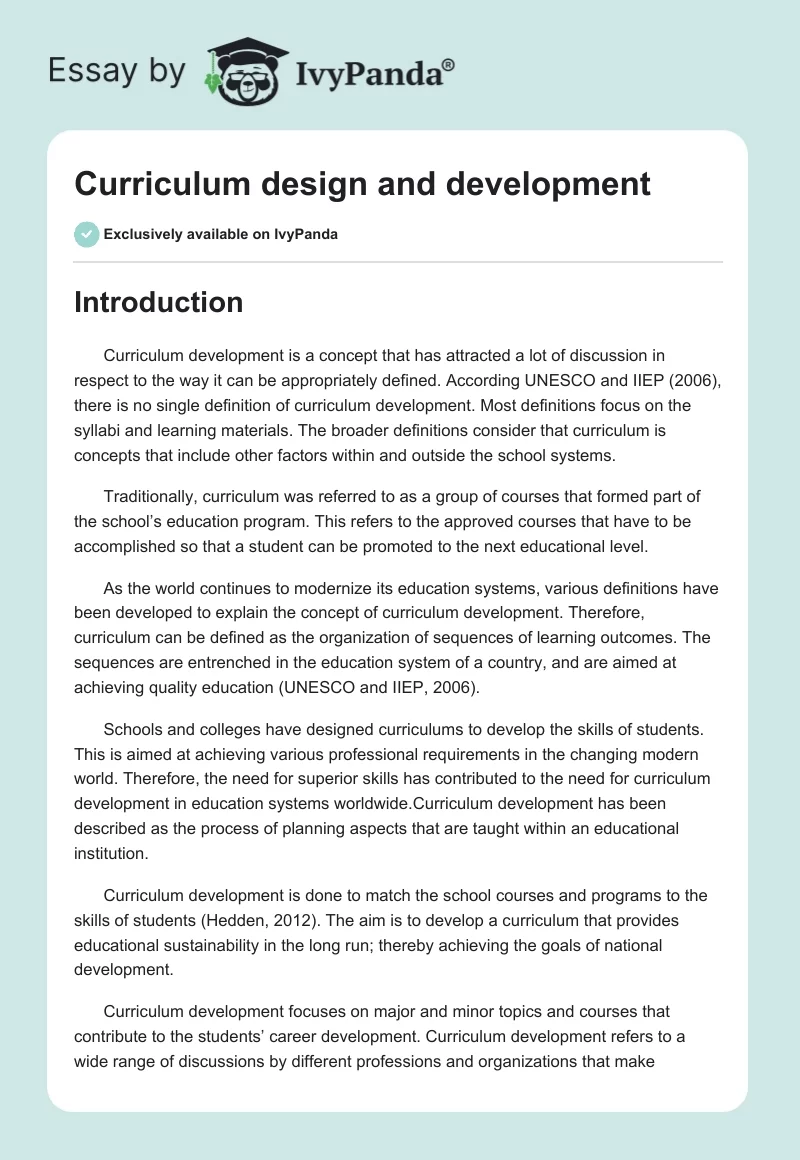 Essay by IvyPanda®

Curriculum design and development

Exclusively available on IvyPanda

Introduction

Curriculum development is a concept that has attracted a lot of discussion in respect to the way it can be appropriately defined. According UNESCO and IIEP (2006), there is no single definition of curriculum development. Most definitions focus on the syllabi and learning materials. The broader definitions consider that curriculum is concepts that include other factors within and outside the school systems.

Traditionally, curriculum was referred to as a group of courses that formed part of the school's education program. This refers to the approved courses that have to be accomplished so that a student can be promoted to the next educational level.

As the world continues to modernize its education systems, various definitions have been developed to explain the concept of curriculum development. Therefore, curriculum can be defined as the organization of sequences of learning outcomes. The sequences are entrenched in the education system of a country, and are aimed at achieving quality education (UNESCO and IIEP, 2006).

Schools and colleges have designed curriculums to develop the skills of students. This is aimed at achieving various professional requirements in the changing modern world. Therefore, the need for superior skills has contributed to the need for curriculum development in education systems worldwide.Curriculum development has been described as the process of planning aspects that are taught within an educational institution.

Curriculum development is done to match the school courses and programs to the skills of students (Hedden, 2012). The aim is to develop a curriculum that provides educational sustainability in the long run; thereby achieving the goals of national development.

Curriculum development focuses on major and minor topics and courses that contribute to the students' career development. Curriculum development refers to a wide range of discussions by different professions and organizations that make